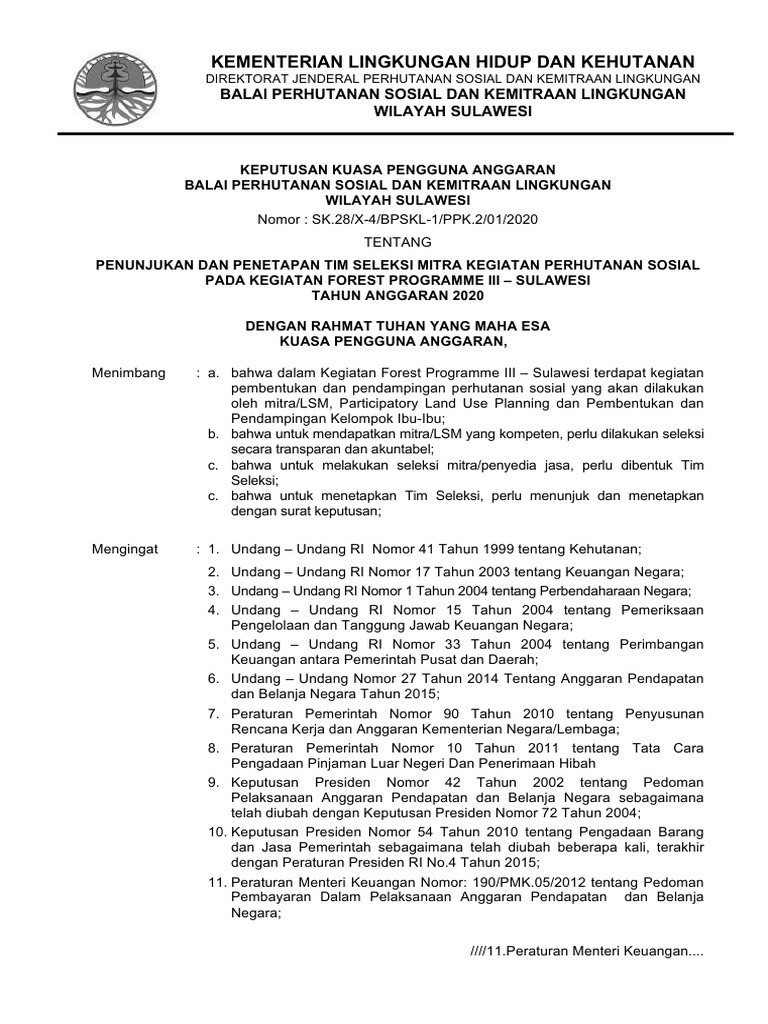 KEMENTERIAN LINGKUNGAN HIDUP DAN KEHUTANAN
DIREKTORAT JENDERAL PERHUTANAN SOSIAL DAN KEMITRAAN LINGKUNGAN
BALAI PERHUTANAN SOSIAL DAN KEMITRAAN LINGKUNGAN
WILAYAH SULAWESI

KEPUTUSAN KUASA PENGGUNA ANGGARAN
BALAI PERHUTANAN SOSIAL DAN KEMITRAAN LINGKUNGAN
WILAYAH SULAWESI
Nomor : SK.28/X-4/BPSKL-1/PPK.2/01/2020

TENTANG

PENUNJUKAN DAN PENETAPAN TIM SELEKSI MITRA KEGIATAN PERHUTANAN SOSIAL PADA KEGIATAN FOREST PROGRAMME III – SULAWESI
TAHUN ANGGARAN 2020

DENGAN RAHMAT TUHAN YANG MAHA ESA
KUASA PENGGUNA ANGGARAN,

Menimbang : a. bahwa dalam Kegiatan Forest Programme III – Sulawesi terdapat kegiatan pembentukan dan pendampingan perhutanan sosial yang akan dilakukan oleh mitra/LSM, Participatory Land Use Planning dan Pembentukan dan Pendampingan Kelompok Ibu-Ibu;
b. bahwa untuk mendapatkan mitra/LSM yang kompeten, perlu dilakukan seleksi secara transparan dan akuntabel;
c. bahwa untuk melakukan seleksi mitra/penyedia jasa, perlu dibentuk Tim Seleksi;
c. bahwa untuk menetapkan Tim Seleksi, perlu menunjuk dan menetapkan dengan surat keputusan;

Mengingat : 1. Undang – Undang RI Nomor 41 Tahun 1999 tentang Kehutanan;
2. Undang – Undang RI Nomor 17 Tahun 2003 tentang Keuangan Negara;
3. Undang – Undang RI Nomor 1 Tahun 2004 tentang Perbendaharaan Negara;
4. Undang – Undang RI Nomor 15 Tahun 2004 tentang Pemeriksaan Pengelolaan dan Tanggung Jawab Keuangan Negara;
5. Undang – Undang RI Nomor 33 Tahun 2004 tentang Perimbangan Keuangan antara Pemerintah Pusat dan Daerah;
6. Undang – Undang Nomor 27 Tahun 2014 Tentang Anggaran Pendapatan dan Belanja Negara Tahun 2015;
7. Peraturan Pemerintah Nomor 90 Tahun 2010 tentang Penyusunan Rencana Kerja dan Anggaran Kementerian Negara/Lembaga;
8. Peraturan Pemerintah Nomor 10 Tahun 2011 tentang Tata Cara Pengadaan Pinjaman Luar Negeri Dan Penerimaan Hibah
9. Keputusan Presiden Nomor 42 Tahun 2002 tentang Pedoman Pelaksanaan Anggaran Pendapatan dan Belanja Negara sebagaimana telah diubah dengan Keputusan Presiden Nomor 72 Tahun 2004;
10. Keputusan Presiden Nomor 54 Tahun 2010 tentang Pengadaan Barang dan Jasa Pemerintah sebagaimana telah diubah beberapa kali, terakhir dengan Peraturan Presiden RI No.4 Tahun 2015;
11. Peraturan Menteri Keuangan Nomor: 190/PMK.05/2012 tentang Pedoman Pembayaran Dalam Pelaksanaan Anggaran Pendapatan dan Belanja Negara;

////11.Peraturan Menteri Keuangan....